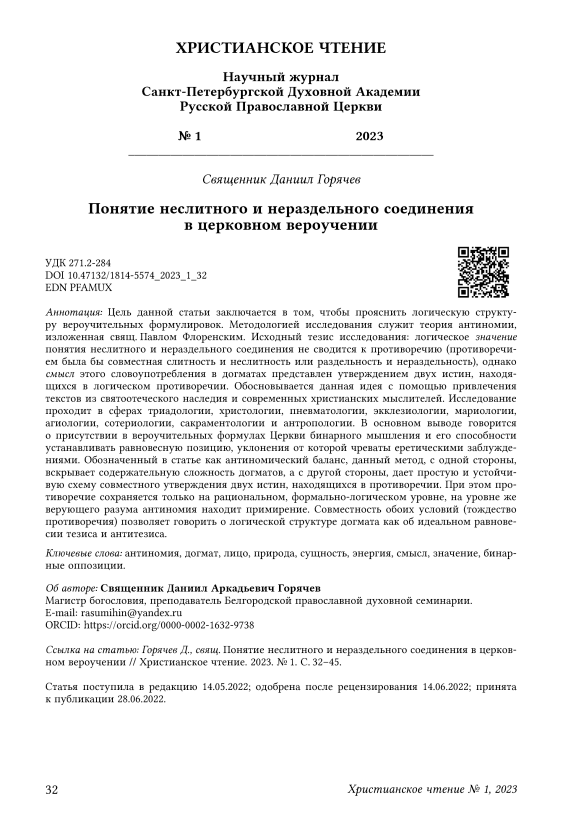 ХРИСТИАНСКОЕ ЧТЕНИЕ

Научный журнал
Санкт-Петербургской Духовной Академии
Русской Православной Церкви

№ 1 2023

Священник Даниил Горячев

Понятие неслитного и нераздельного соединения в церковном вероучении

УДК 271.2-284
DOI 10.47132/1814-5574_2023_1_32
EDN PFAMUX

Аннотация: Цель данной статьи заключается в том, чтобы прояснить логическую структуру вероучительных формулировок. Методологией исследования служит теория антиномии, изложенная свящ. Павлом Флоренским. Исходный тезис исследования: логическое значение понятия неслитного и нераздельного соединения не сводится к противоречию (противоречием была бы совместная слитность и неслитность или раздельность и нераздельность), однако смысл этого словоупотребления в догматах представлен утверждением двух истин, находящихся в логическом противоречии. Обосновывается данная идея с помощью привлечения текстов из святоотеческого наследия и современных христианских мыслителей. Исследование проходит в сферах триадологии, христологии, пневматологии, экклезиологии, мариологии, агиологии, сотериологии, сакраментологии и антропологии. В основном выводе говорится о присутствии в вероучительных формулах Церкви бинарного мышления и его способности устанавливать равновесную позицию, уклонения от которой чреваты еретическими заблуждениями. Обозначенный в статье как антиномический баланс, данный метод, с одной стороны, вскрывает содержательную сложность догматов, а с другой стороны, дает простую и устойчивую схему совместного утверждения двух истин, находящихся в противоречии. При этом противоречие сохраняется только на рациональном, формально-логическом уровне, на уровне же верующего разума антиномия находит примирение. Совместность обоих условий (тождество противоречия) позволяет говорить о логической структуре догмата как об идеальном равновесии тезиса и антитезиса.

Ключевые слова: антиномия, догмат, лицо, природа, сущность, энергия, смысл, значение, бинарные оппозиции.

Об авторе: Священник Даниил Аркадьевич Горячев
Магистр богословия, преподаватель Белгородской православной духовной семинарии.
E-mail: rasumihin@yandex.ru
ORCID: https://orcid.org/0000-0002-1632-9738

Ссылка на статью: Горячев Д., свящ. Понятие неслитного и нераздельного соединения в церковном вероучении // Христианское чтение. 2023. № 1. С. 32–45.

Статья поступила в редакцию 14.05.2022; одобрена после рецензирования 14.06.2022; принята к публикации 28.06.2022.

32 Христианское чтение № 1, 2023